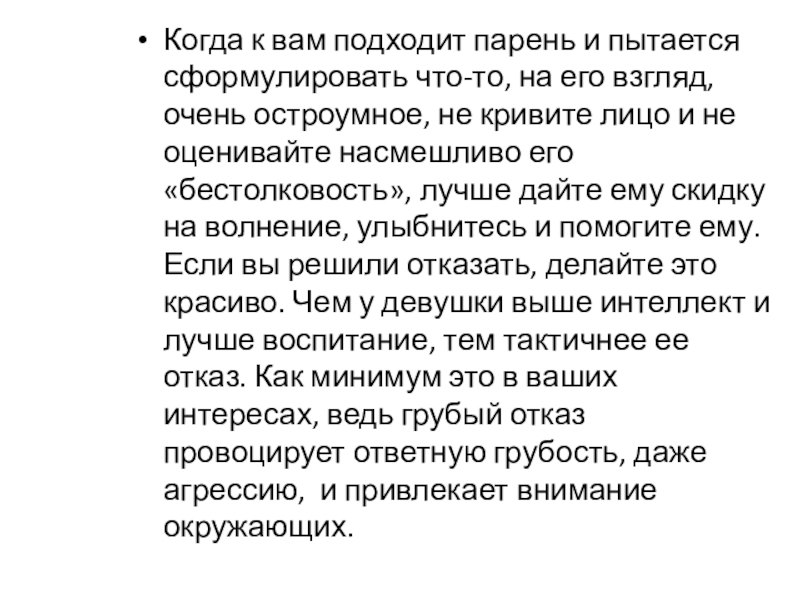 • Когда к вам подходит парень и пытается сформулировать что-то, на его взгляд, очень остроумное, не кривите лицо и не оценивайте насмешливо его «бестолковость», лучше дайте ему скидку на волнение, улыбнитесь и помогите ему. Если вы решили отказать, делайте это красиво. Чем у девушки выше интеллект и лучше воспитание, тем тактичнее ее отказ. Как минимум это в ваших интересах, ведь грубый отказ провоцирует ответную грубость, даже агрессию, и привлекает внимание окружающих.